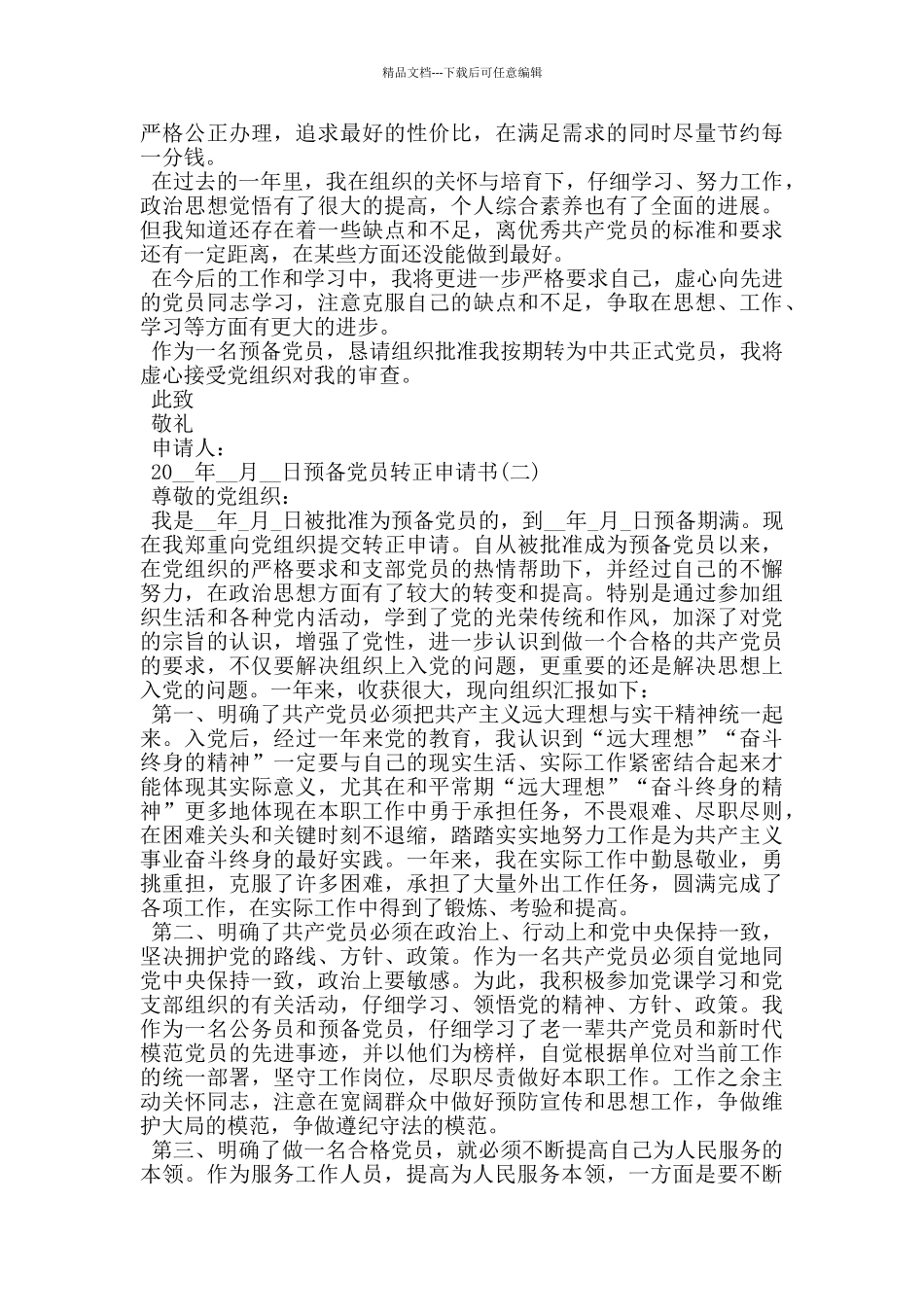 精品文档---下载后可任意编辑

严格公正办理，追求最好的性价比，在满足需求的同时尽量节约每一分钱。

在过去的一年里，我在组织的关怀与培育下，仔细学习、努力工作，政治思想觉悟有了很大的提高，个人综合素养也有了全面的进展。但我知道还存在着一些缺点和不足，离优秀共产党员的标准和要求还有一定距离，在某些方面还没能做到最好。

在今后的工作和学习中，我将更进一步严格要求自己，虚心向先进的党员同志学习，注意克服自己的缺点和不足，争取在思想、工作、学习等方面有更大的进步。

作为一名预备党员，恳请组织批准我按期转为中共正式党员，我将虚心接受党组织对我的审查。

此致

敬礼

申请人：

20__年__月__日预备党员转正申请书(二)

尊敬的党组织：

我是__年_月_日被批准为预备党员的，到__年_月_日预备期满。现在我郑重向党组织提交转正申请。自从被批准成为预备党员以来，在党组织的严格要求和支部党员的热情帮助下，并经过自己的不懈努力，在政治思想方面有了较大的转变和提高。特别是通过参加组织生活和各种党内活动，学到了党的光荣传统和作风，加深了对党的宗旨的认识，增强了党性，进一步认识到做一个合格的共产党员的要求，不仅要解决组织上入党的问题，更重要的还是解决思想上入党的问题。一年来，收获很大，现向组织汇报如下：

第一、明确了共产党员必须把共产主义远大理想与实干精神统一起来。入党后，经过一年来党的教育，我认识到“远大理想”“奋斗终身的精神”一定要与自己的现实生活、实际工作紧密结合起来才能体现其实际意义，尤其在和平常期“远大理想”“奋斗终身的精神”更多地体现在本职工作中勇于承担任务，不畏艰难、尽职尽则，在困难关头和关键时刻不退缩，踏踏实实地努力工作是为共产主义事业奋斗终身的最好实践。一年来，我在实际工作中勤恳敬业，勇挑重担，克服了许多困难，承担了大量外出工作任务，圆满完成了各项工作，在实际工作中得到了锻炼、考验和提高。

第二、明确了共产党员必须在政治上、行动上和党中央保持一致，坚决拥护党的路线、方针、政策。作为一名共产党员必须自觉地同党中央保持一致，政治上要敏感。为此，我积极参加党课学习和党支部组织的有关活动，仔细学习、领悟党的精神、方针、政策。我作为一名公务员和预备党员，仔细学习了老一辈共产党员和新时代模范党员的先进事迹，并以他们为榜样，自觉根据单位对当前工作的统一部署，坚守工作岗位，尽职尽责做好本职工作。工作之余主动关怀同志，注意在宽阔群众中做好预防宣传和思想工作，争做维护大局的模范，争做遵纪守法的模范。

第三、明确了做一名合格党员，就必须不断提高自己为人民服务的本领。作为服务工作人员，提高为人民服务本领，一方面是要不断